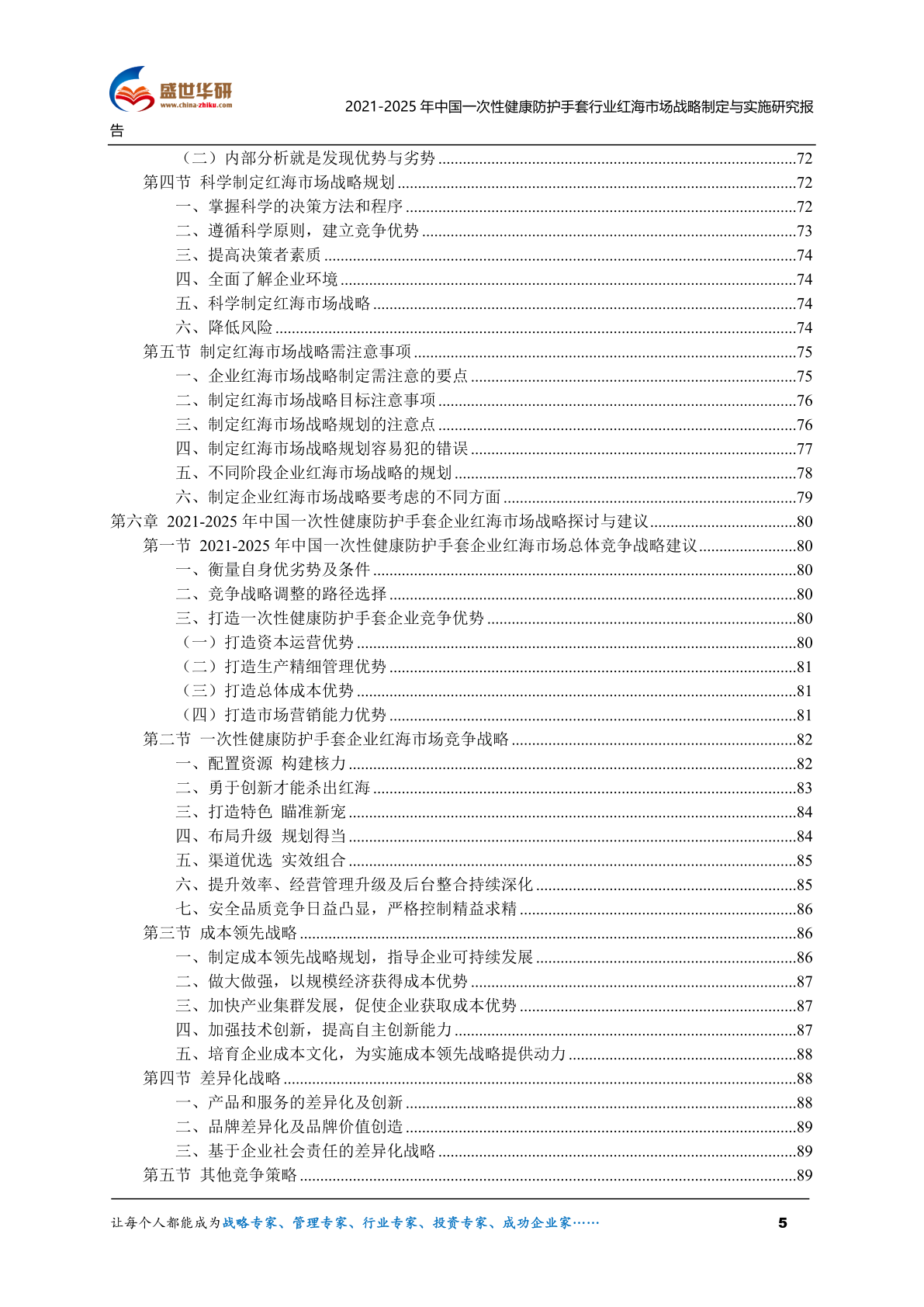 盛世华研
www.china-zhiku.com

2021-2025 年中国一次性健康防护手套行业红海市场战略制定与实施研究报告

（二）内部分析就是发现优势与劣势 ......72
第四节 科学制定红海市场战略规划 ......72
一、掌握科学的决策方法和程序 ......72
二、遵循科学原则，建立竞争优势 ......73
三、提高决策者素质 ......74
四、全面了解企业环境 ......74
五、科学制定红海市场战略 ......74
六、降低风险 ......74
第五节 制定红海市场战略需注意事项 ......75
一、企业红海市场战略制定需注意的要点 ......75
二、制定红海市场战略目标注意事项 ......76
三、制定红海市场战略规划的注意点 ......76
四、制定红海市场战略规划容易犯的错误 ......77
五、不同阶段企业红海市场战略的规划 ......78
六、制定企业红海市场战略要考虑的不同方面 ......79
第六章 2021-2025 年中国一次性健康防护手套企业红海市场战略探讨与建议 ......80
第一节 2021-2025 年中国一次性健康防护手套企业红海市场总体竞争战略建议 ......80
一、衡量自身优劣势及条件 ......80
二、竞争战略调整的路径选择 ......80
三、打造一次性健康防护手套企业竞争优势 ......80
（一）打造资本运营优势 ......80
（二）打造生产精细管理优势 ......81
（三）打造总体成本优势 ......81
（四）打造市场营销能力优势 ......81
第二节 一次性健康防护手套企业红海市场竞争战略 ......82
一、配置资源 构建核力 ......82
二、勇于创新才能杀出红海 ......83
三、打造特色 瞄准新宠 ......84
四、布局升级 规划得当 ......84
五、渠道优选 实效组合 ......85
六、提升效率、经营管理升级及后台整合持续深化 ......85
七、安全品质竞争日益凸显，严格控制精益求精 ......86
第三节 成本领先战略 ......86
一、制定成本领先战略规划，指导企业可持续发展 ......86
二、做大做强，以规模经济获得成本优势 ......87
三、加快产业集群发展，促使企业获取成本优势 ......87
四、加强技术创新，提高自主创新能力 ......87
五、培育企业成本文化，为实施成本领先战略提供动力 ......88
第四节 差异化战略 ......88
一、产品和服务的差异化及创新 ......88
二、品牌差异化及品牌价值创造 ......89
三、基于企业社会责任的差异化战略 ......89
第五节 其他竞争策略 ......89

让每个人都能成为战略专家、管理专家、行业专家、投资专家、成功企业家……
5